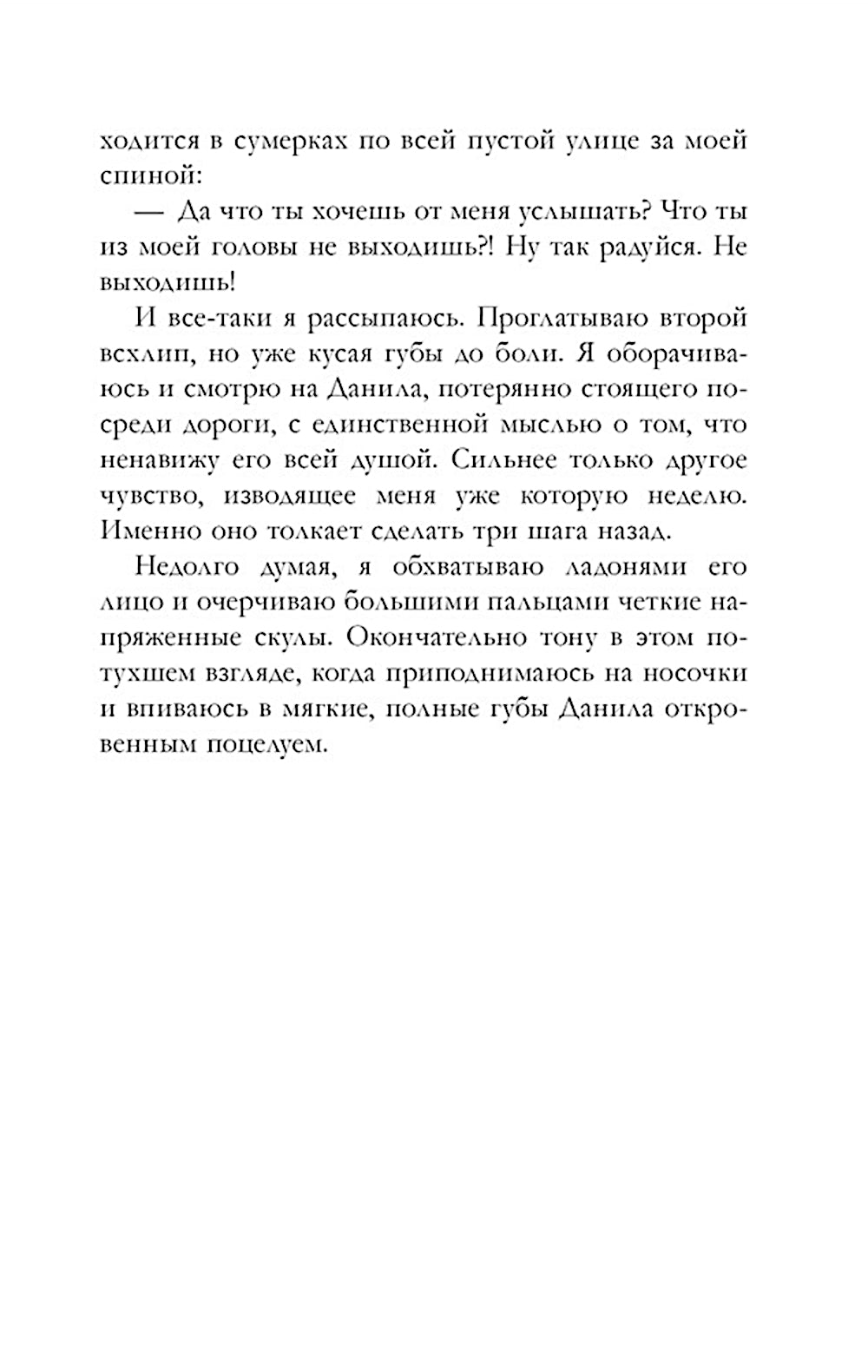 ходится в сумерках по всей пустой улице за моей спиной:

— Да что ты хочешь от меня услышать? Что ты из моей головы не выходишь?! Ну так радуйся. Не выходишь!

И все-таки я рассыпаюсь. Проглатываю второй всхлип, но уже кусая губы до боли. Я оборачиваюсь и смотрю на Данила, потерянно стоящего посреди дороги, с единственной мыслью о том, что ненавижу его всей душой. Сильнее только другое чувство, изводящее меня уже которую неделю. Именно оно толкает сделать три шага назад.

Недолго думая, я обхватываю ладонями его лицо и очерчиваю большими пальцами четкие напряженные скулы. Окончательно тону в этом потухшем взгляде, когда приподнимаюсь на носочки и впиваюсь в мягкие, полные губы Данила откровенным поцелуем.